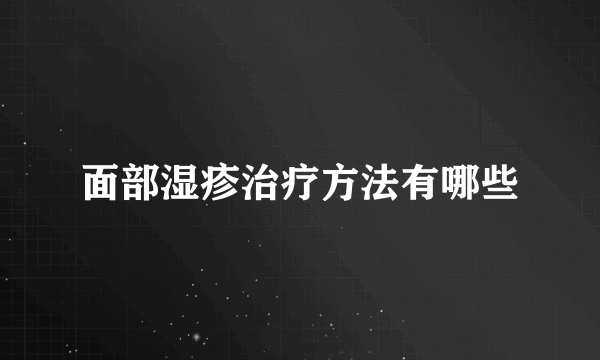 面部湿疹治疗方法有哪些